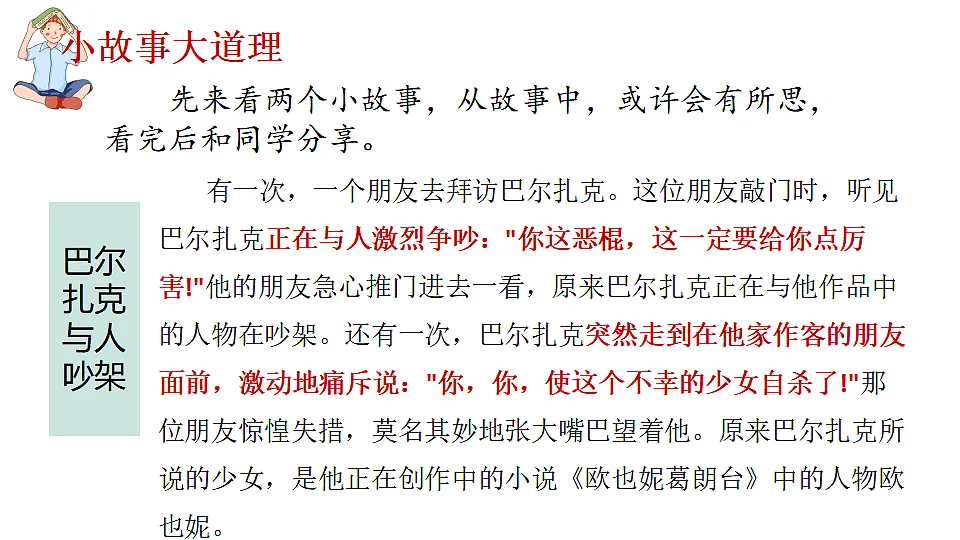 小故事大道理

先来看两个小故事，从故事中，或许会有所思，看完后和同学分享。

巴尔扎克与人吵架

有一次，一个朋友去拜访巴尔扎克。这位朋友敲门时，听见巴尔扎克正在与人激烈争吵："你这恶棍，这一定要给你点厉害!"他的朋友急心推门进去一看，原来巴尔扎克正在与他作品中的人物在吵架。还有一次，巴尔扎克突然走到在他家作客的朋友面前，激动地痛斥说："你，你，使这个不幸的少女自杀了!"那位朋友惊惶失措，莫名其妙地张大嘴巴望着他。原来巴尔扎克所说的少女，是他正在创作中的小说《欧也妮葛朗台》中的人物欧也妮。